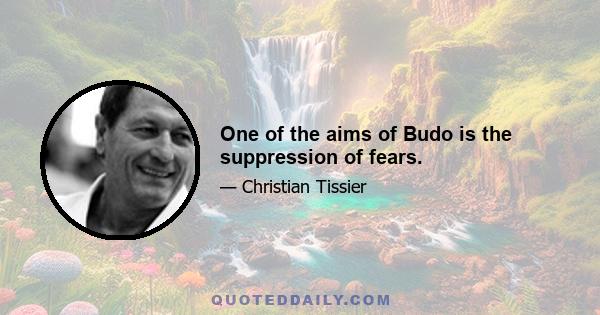 One of the aims of Budo is the suppression of fears.

— Christian Tissier

QUOTEDDAILY.COM